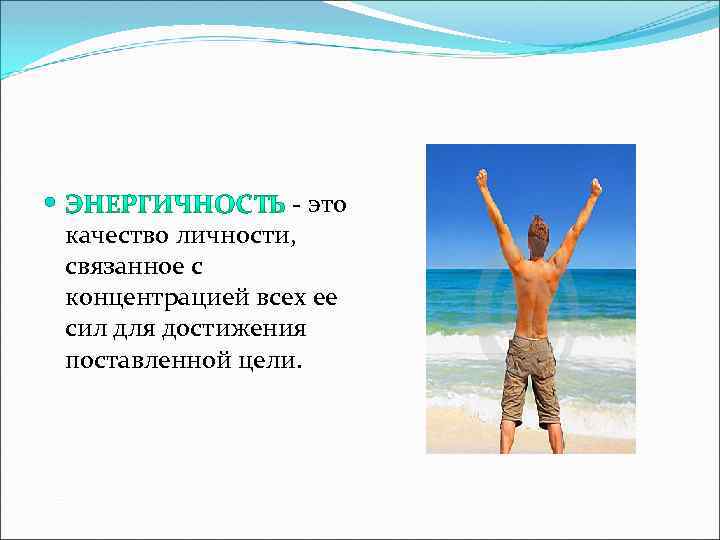 • ЭНЕРГИЧНОСТЬ - это качество личности, связанное с концентрацией всех ее сил для достижения поставленной цели.